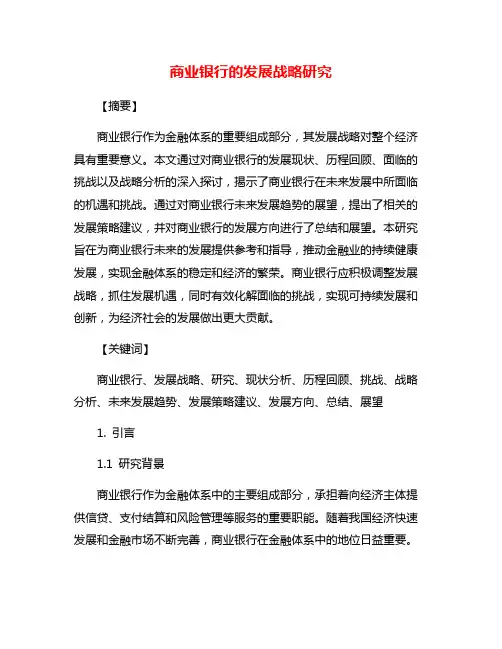 商业银行的发展战略研究

【摘要】

商业银行作为金融体系的重要组成部分，其发展战略对整个经济具有重要意义。本文通过对商业银行的发展现状、历程回顾、面临的挑战以及战略分析的深入探讨，揭示了商业银行在未来发展中所面临的机遇和挑战。通过对商业银行未来发展趋势的展望，提出了相关的发展策略建议，并对商业银行的发展方向进行了总结和展望。本研究旨在为商业银行未来的发展提供参考和指导，推动金融业的持续健康发展，实现金融体系的稳定和经济的繁荣。商业银行应积极调整发展战略，抓住发展机遇，同时有效化解面临的挑战，实现可持续发展和创新，为经济社会的发展做出更大贡献。

【关键词】

商业银行、发展战略、研究、现状分析、历程回顾、挑战、战略分析、未来发展趋势、发展策略建议、发展方向、总结、展望

1. 引言

1.1 研究背景

商业银行作为金融体系中的主要组成部分，承担着向经济主体提供信贷、支付结算和风险管理等服务的重要职能。随着我国经济快速发展和金融市场不断完善，商业银行在金融体系中的地位日益重要。